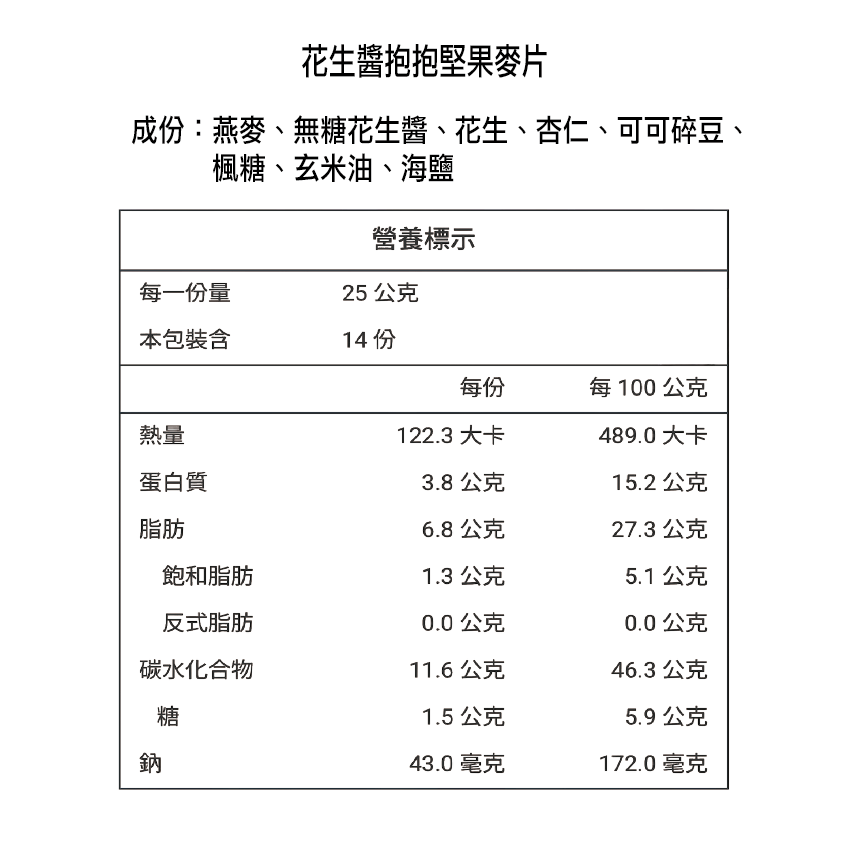 花生醬抱抱堅果麥片

成份：燕麥、無糖花生醬、花生、杏仁、可可碎豆、楓糖、玄米油、海鹽

營養標示

每一份量 25公克
本包裝含 14份

|  | 每份 | 每100公克 |
|---|---|---|
| 熱量 | 122.3大卡 | 489.0大卡 |
| 蛋白質 | 3.8公克 | 15.2公克 |
| 脂肪 | 6.8公克 | 27.3公克 |
| 飽和脂肪 | 1.3公克 | 5.1公克 |
| 反式脂肪 | 0.0公克 | 0.0公克 |
| 碳水化合物 | 11.6公克 | 46.3公克 |
| 糖 | 1.5公克 | 5.9公克 |
| 鈉 | 43.0毫克 | 172.0毫克 |